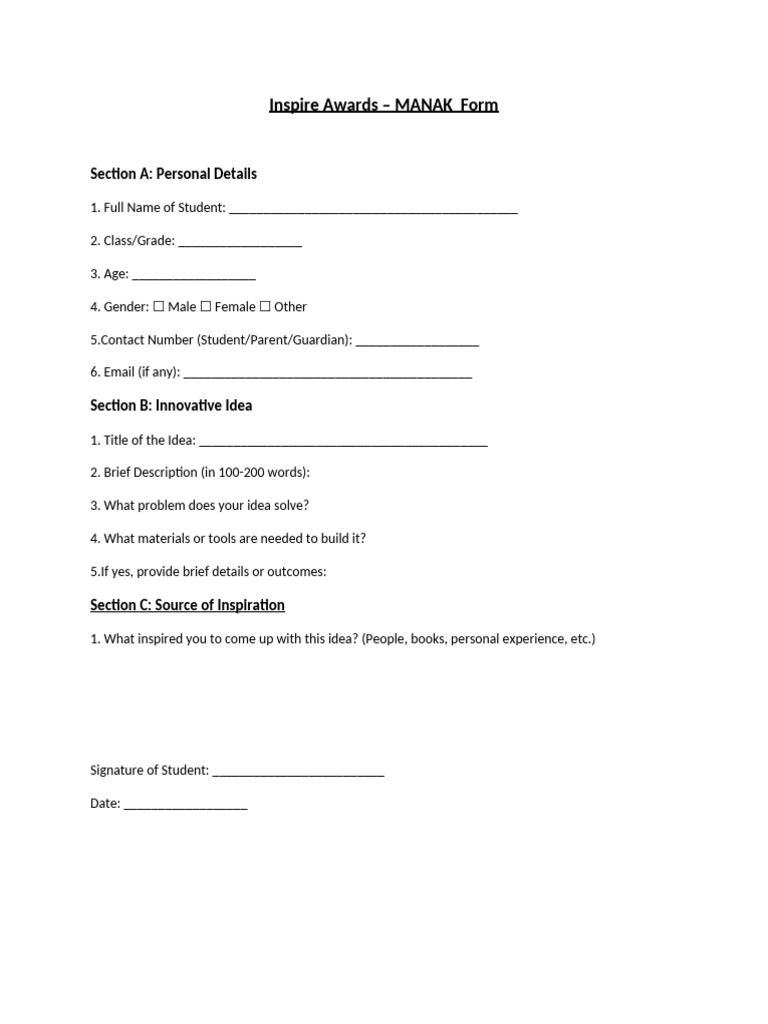 Inspire Awards – MANAK Form

Section A: Personal Details

1. Full Name of Student: ____

2. Class/Grade: ____

3. Age: ____

4. Gender: ☐ Male ☐ Female ☐ Other

5.Contact Number (Student/Parent/Guardian): ____

6. Email (if any): ____

Section B: Innovative Idea

1. Title of the Idea: ____

2. Brief Description (in 100-200 words):

3. What problem does your idea solve?

4. What materials or tools are needed to build it?

5.If yes, provide brief details or outcomes:

Section C: Source of Inspiration

1. What inspired you to come up with this idea? (People, books, personal experience, etc.)

Signature of Student: ____

Date: ____